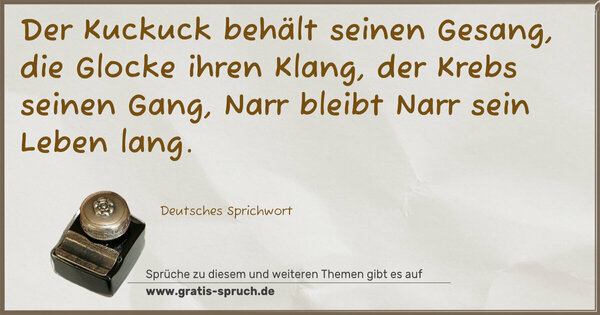 Der Kuckuck behält seinen Gesang, die Glocke ihren Klang, der Krebs seinen Gang, Narr bleibt Narr sein Leben lang.

Deutsches Sprichwort

Sprüche zu diesem und weiteren Themen gibt es auf
www.gratis-spruch.de